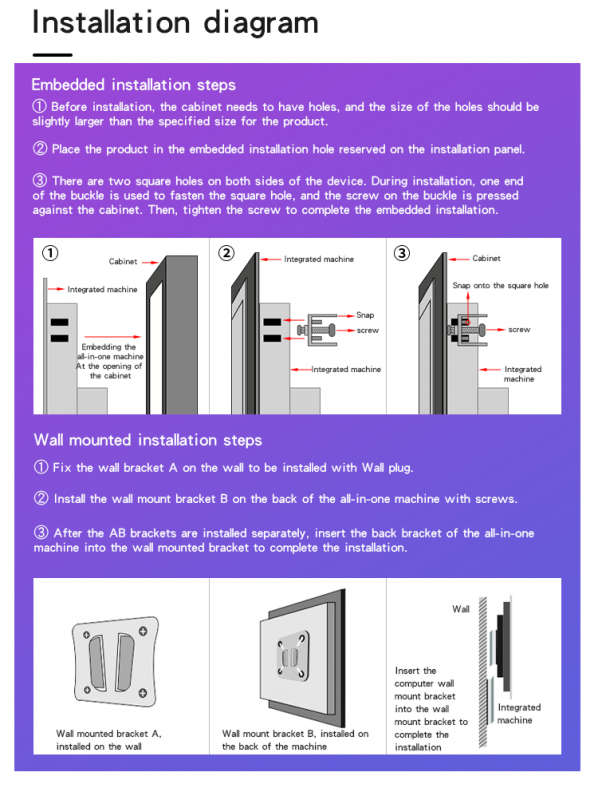 Installation diagram

Embedded installation steps

① Before installation, the cabinet needs to have holes, and the size of the holes should be slightly larger than the specified size for the product.

② Place the product in the embedded installation hole reserved on the installation panel.

③ There are two square holes on both sides of the device. During installation, one end of the buckle is used to fasten the square hole, and the screw on the buckle is pressed against the cabinet. Then, tighten the screw to complete the embedded installation.

①
Cabinet
Integrated machine
Embedding the all-in-one machine At the opening of the cabinet

②
Integrated machine
Snap
screw
Integrated machine

③
Cabinet
Snap onto the square hole
screw
Integrated machine

Wall mounted installation steps

① Fix the wall bracket A on the wall to be installed with Wall plug.

② Install the wall mount bracket B on the back of the all-in-one machine with screws.

③ After the AB brackets are installed separately, insert the back bracket of the all-in-one machine into the wall mounted bracket to complete the installation.

Wall mounted bracket A, installed on the wall

Wall mount bracket B, installed on the back of the machine

Wall
Insert the computer wall mount bracket into the wall mount bracket to complete the installation
Integrated machine